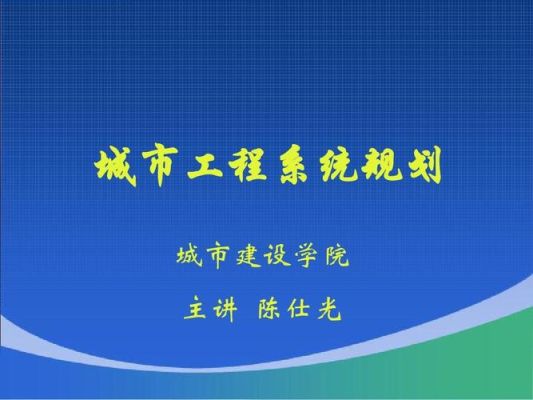 城市工程系统规划

城市建设学院

主讲 陈仕光